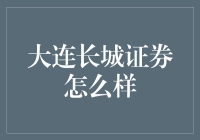 大连长城证券怎么样